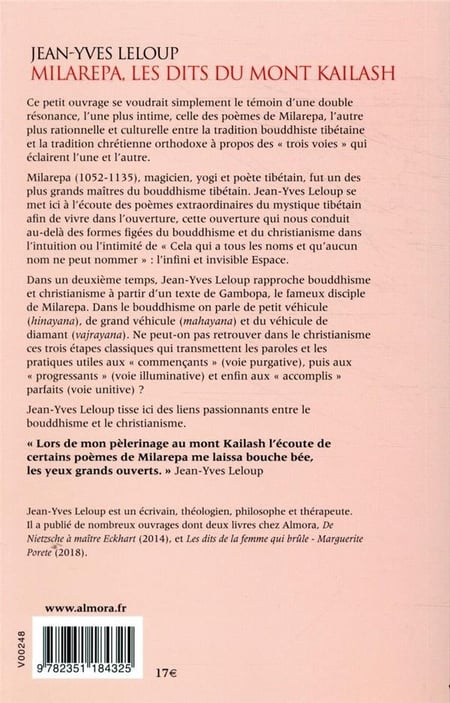 JEAN-YVES LELOUP
MILAREPA, LES DITS DU MONT KAILASH

Ce petit ouvrage se voudrait simplement le témoin d'une double résonance, l'une plus intime, celle des poèmes de Milarepa, l'autre plus rationnelle et culturelle entre la tradition bouddhiste tibétaine et la tradition chrétienne orthodoxe à propos des « trois voies » qui éclairent l'une et l'autre.

Milarepa (1052-1135), magicien, yogi et poète tibétain, fut un des plus grands maîtres du bouddhisme tibétain. Jean-Yves Leloup se met ici à l'écoute des poèmes extraordinaires du mystique tibétain afin de vivre dans l'ouverture, cette ouverture qui nous conduit au-delà des formes figées du bouddhisme et du christianisme dans l'intuition ou l'intimité de « Cela qui a tous les noms et qu'aucun nom ne peut nommer » : l'infini et invisible Espace.

Dans un deuxième temps, Jean-Yves Leloup rapproche bouddhisme et christianisme à partir d'un texte de Gambopa, le fameux disciple de Milarepa. Dans le bouddhisme on parle de petit véhicule (hinayana), de grand véhicule (mahayana) et du véhicule de diamant (vajrayana). Ne peut-on pas retrouver dans le christianisme ces trois étapes classiques qui transmettent les paroles et les pratiques utiles aux « commençants » (voie purgative), puis aux « progressants » (voie illuminative) et enfin aux « accomplis » parfaits (voie unitive) ?

Jean-Yves Leloup tisse ici des liens passionnants entre le bouddhisme et le christianisme.

« Lors de mon pèlerinage au mont Kailash l'écoute de certains poèmes de Milarepa me laissa bouche bée, les yeux grands ouverts. » Jean-Yves Leloup

Jean-Yves Leloup est un écrivain, théologien, philosophe et thérapeute. Il a publié de nombreux ouvrages dont deux livres chez Almora, De Nietzsche à maître Eckhart (2014), et Les dits de la femme qui brûle - Marguerite Porete (2018).

www.almora.fr

V00248

9 782351 184325

17€